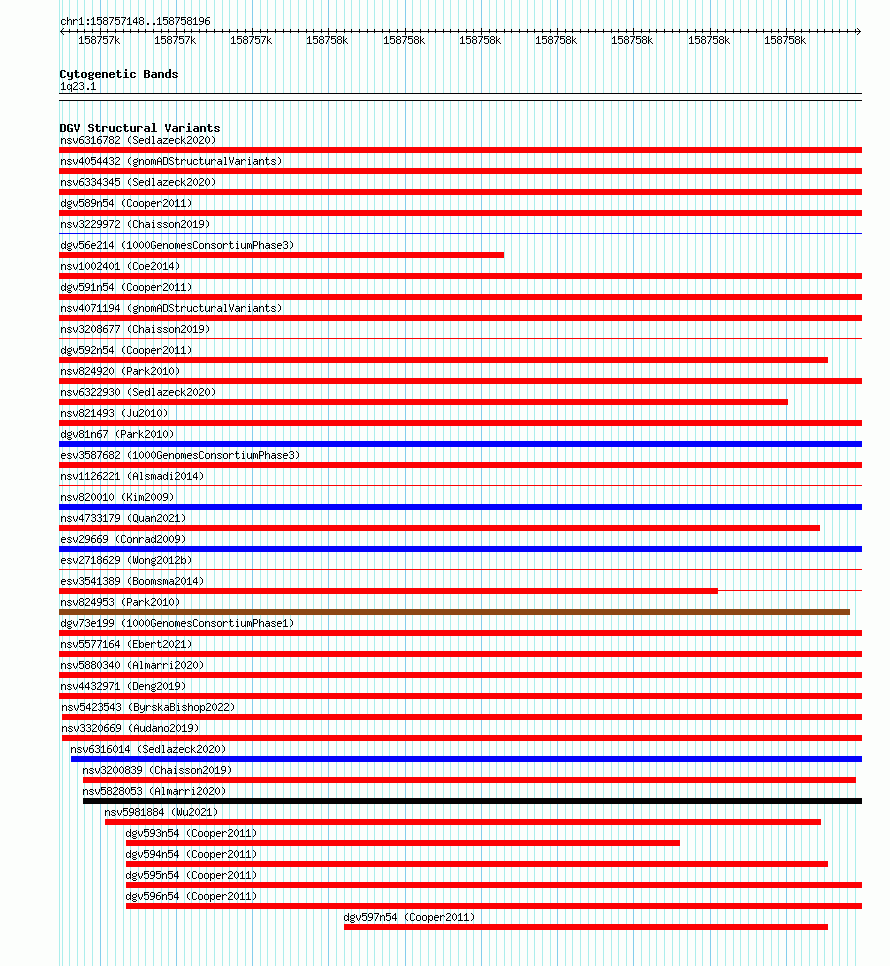 chr1:158757148..158758196

158757k 158757k 158757k 158758k 158758k 158758k 158758k 158758k 158758k 158758k

Cytogenetic Bands
1q23.1

DGV Structural Variants
nsv6316782 (Sedlazeck2020)
nsv4054432 (gnomADStructuralVariants)
nsv6334345 (Sedlazeck2020)
dgv589n54 (Cooper2011)
nsv3229972 (Chaisson2019)
dgv56e214 (1000GenomesConsortiumPhase3)
nsv1002401 (Coe2014)
dgv591n54 (Cooper2011)
nsv4071194 (gnomADStructuralVariants)
nsv3208677 (Chaisson2019)
dgv592n54 (Cooper2011)
nsv824920 (Park2010)
nsv6322930 (Sedlazeck2020)
nsv821493 (Ju2010)
dgv81n67 (Park2010)
esv3587682 (1000GenomesConsortiumPhase3)
nsv1126221 (Alsmadi2014)
nsv820010 (Kim2009)
nsv4733179 (Quan2021)
esv29669 (Conrad2009)
esv2718629 (Wong2012b)
esv3541389 (Boomsma2014)
nsv824953 (Park2010)
dgv73e199 (1000GenomesConsortiumPhase1)
nsv5577164 (Ebert2021)
nsv5880340 (Almarri2020)
nsv4432971 (Deng2019)
nsv5423543 (ByrskaBishop2022)
nsv3320669 (Audano2019)
nsv6316014 (Sedlazeck2020)
nsv3200839 (Chaisson2019)
nsv5828053 (Almarri2020)
nsv5981884 (Wu2021)
dgv593n54 (Cooper2011)
dgv594n54 (Cooper2011)
dgv595n54 (Cooper2011)
dgv596n54 (Cooper2011)
dgv597n54 (Cooper2011)